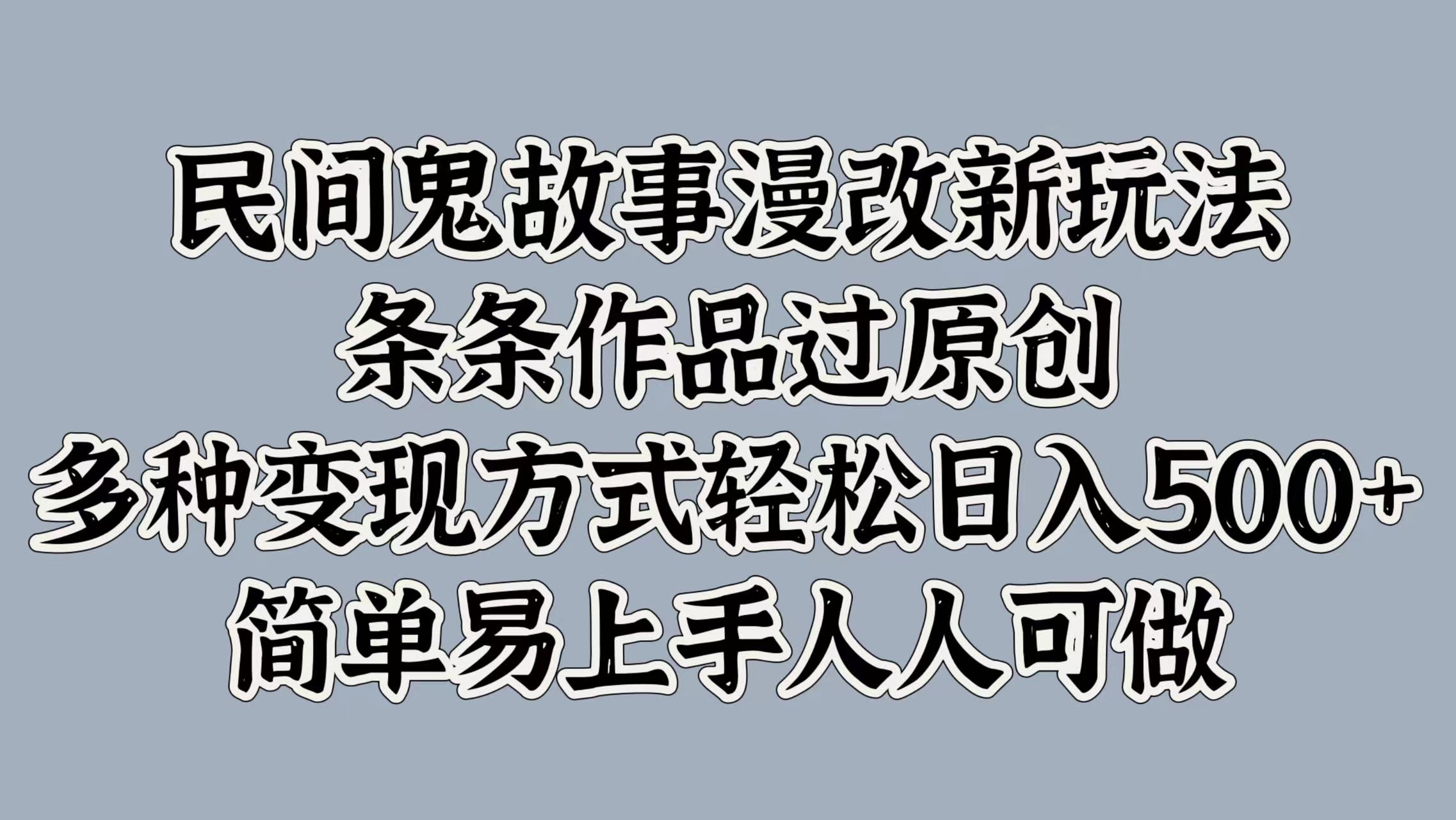 民间鬼故事漫改新玩法
条条作品过原创
多种变现方式轻松日入500+
简单易上手人人可做